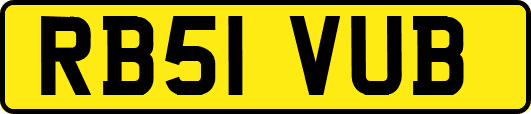 RB51 VUB